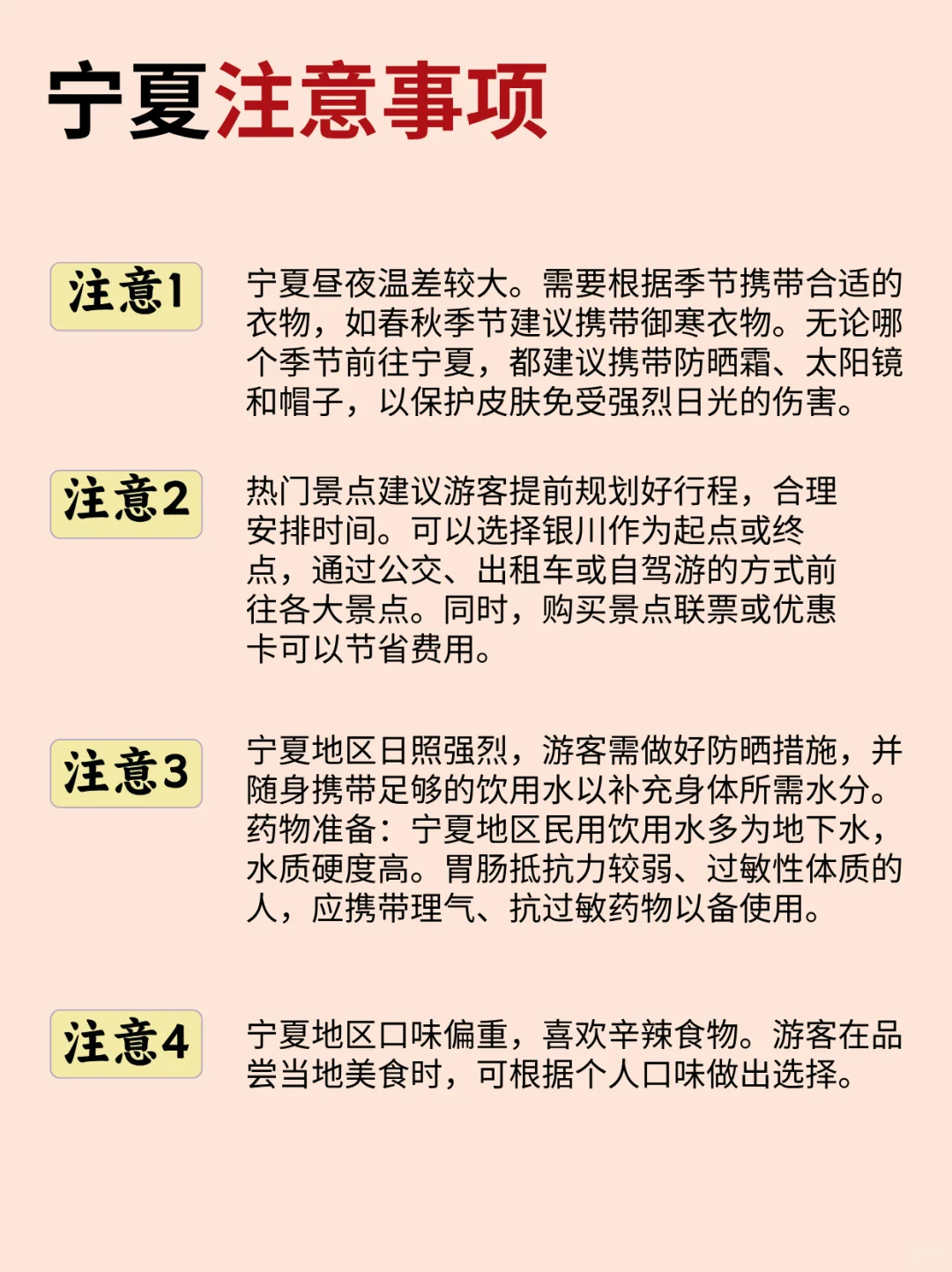 宁夏注意事项

注意1

宁夏昼夜温差较大。需要根据季节携带合适的衣物，如春秋季节建议携带御寒衣物。无论哪个季节前往宁夏，都建议携带防晒霜、太阳镜和帽子，以保护皮肤免受强烈日光的伤害。

注意2

热门景点建议游客提前规划好行程，合理安排时间。可以选择银川作为起点或终点，通过公交、出租车或自驾游的方式前往各大景点。同时，购买景点联票或优惠卡可以节省费用。

注意3

宁夏地区日照强烈，游客需做好防晒措施，并随身携带足够的饮用水以补充身体所需水分。药物准备：宁夏地区民用饮用水多为地下水，水质硬度高。胃肠抵抗力较弱、过敏性体质的人，应携带理气、抗过敏药物以备使用。

注意4

宁夏地区口味偏重，喜欢辛辣食物。游客在品尝当地美食时，可根据个人口味做出选择。